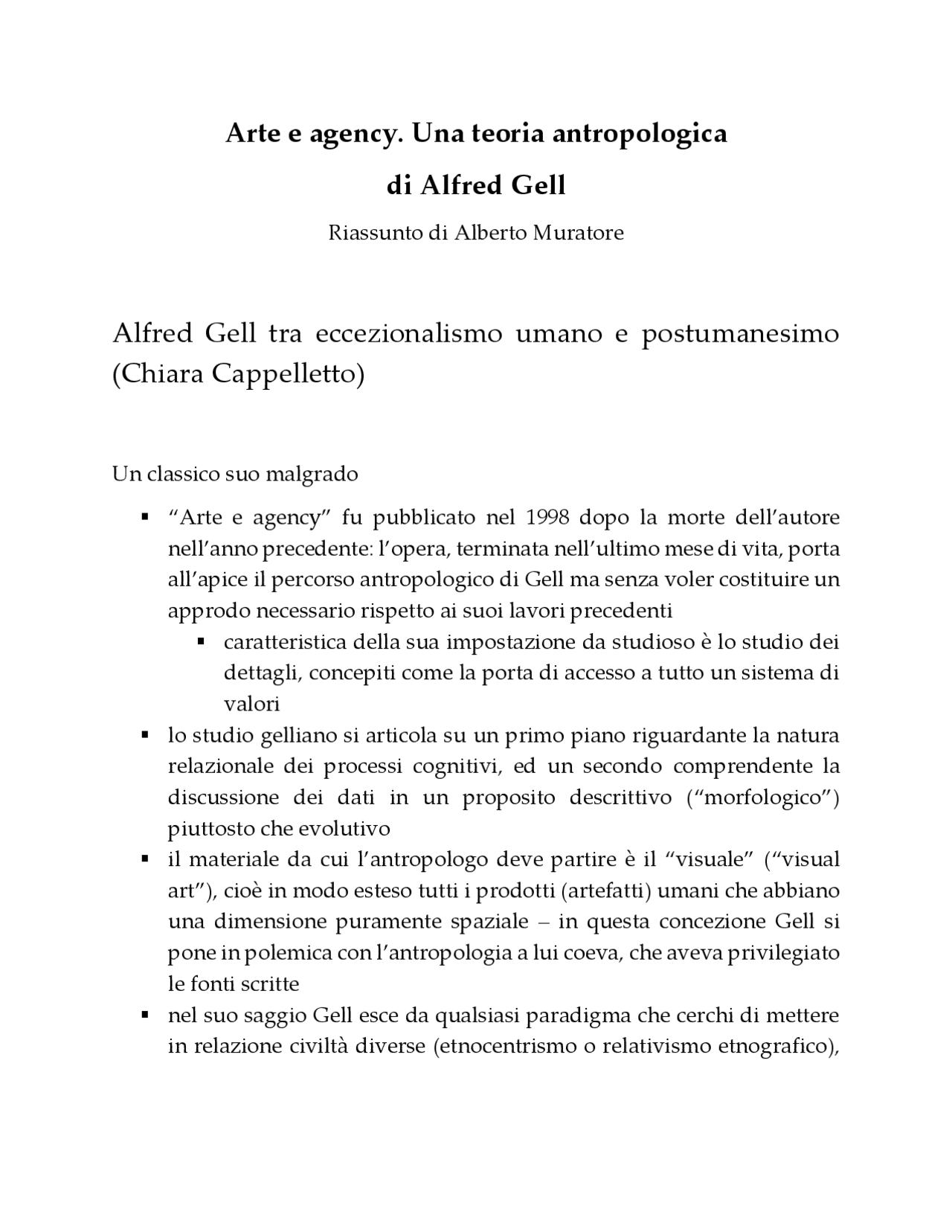 Arte e agency. Una teoria antropologica

di Alfred Gell

Riassunto di Alberto Muratore

Alfred Gell tra eccezionalismo umano e postumanesimo (Chiara Cappelletto)

Un classico suo malgrado

• "Arte e agency" fu pubblicato nel 1998 dopo la morte dell'autore nell'anno precedente: l'opera, terminata nell'ultimo mese di vita, porta all'apice il percorso antropologico di Gell ma senza voler costituire un approdo necessario rispetto ai suoi lavori precedenti
• caratteristica della sua impostazione da studioso è lo studio dei dettagli, concepiti come la porta di accesso a tutto un sistema di valori
• lo studio gelliano si articola su un primo piano riguardante la natura relazionale dei processi cognitivi, ed un secondo comprendente la discussione dei dati in un proposito descrittivo ("morfologico") piuttosto che evolutivo
• il materiale da cui l'antropologo deve partire è il "visuale" ("visual art"), cioè in modo esteso tutti i prodotti (artefatti) umani che abbiano una dimensione puramente spaziale – in questa concezione Gell si pone in polemica con l'antropologia a lui coeva, che aveva privilegiato le fonti scritte
• nel suo saggio Gell esce da qualsiasi paradigma che cerchi di mettere in relazione civiltà diverse (etnocentrismo o relativismo etnografico),